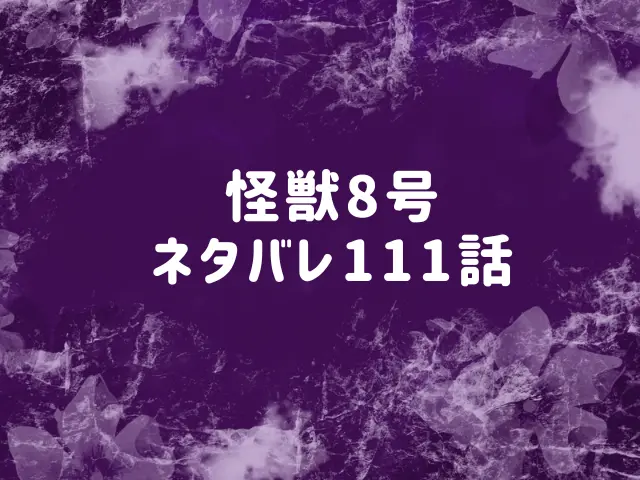 怪獣8号
ネタバレ111話